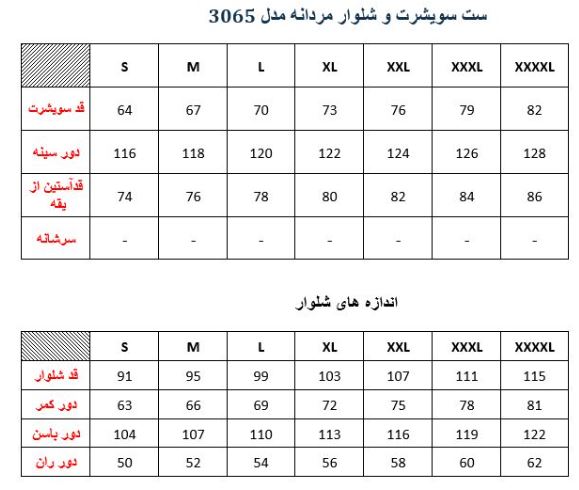 ست سویشرت و شلوار مردانه مدل 3065

| | S | M | L | XL | XXL | XXXL | XXXXL |
|---|---|---|---|---|---|---|---|
| قد سویشرت | 64 | 67 | 70 | 73 | 76 | 79 | 82 |
| دور سینه | 116 | 118 | 120 | 122 | 124 | 126 | 128 |
| قدآستین از یقه | 74 | 76 | 78 | 80 | 82 | 84 | 86 |
| سرشانه | - | - | - | - | - | - | - |

اندازه های شلوار

| | S | M | L | XL | XXL | XXXL | XXXXL |
|---|---|---|---|---|---|---|---|
| قد شلوار | 91 | 95 | 99 | 103 | 107 | 111 | 115 |
| دور کمر | 63 | 66 | 69 | 72 | 75 | 78 | 81 |
| دور باسن | 104 | 107 | 110 | 113 | 116 | 119 | 122 |
| دور ران | 50 | 52 | 54 | 56 | 58 | 60 | 62 |